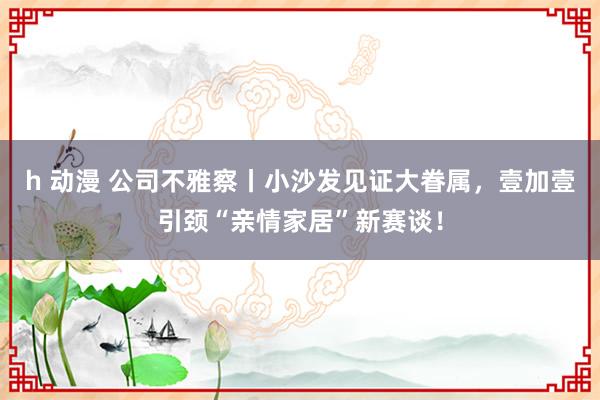 h 动漫 公司不雅察丨小沙发见证大眷属，壹加壹引颈“亲情家居”新赛谈！